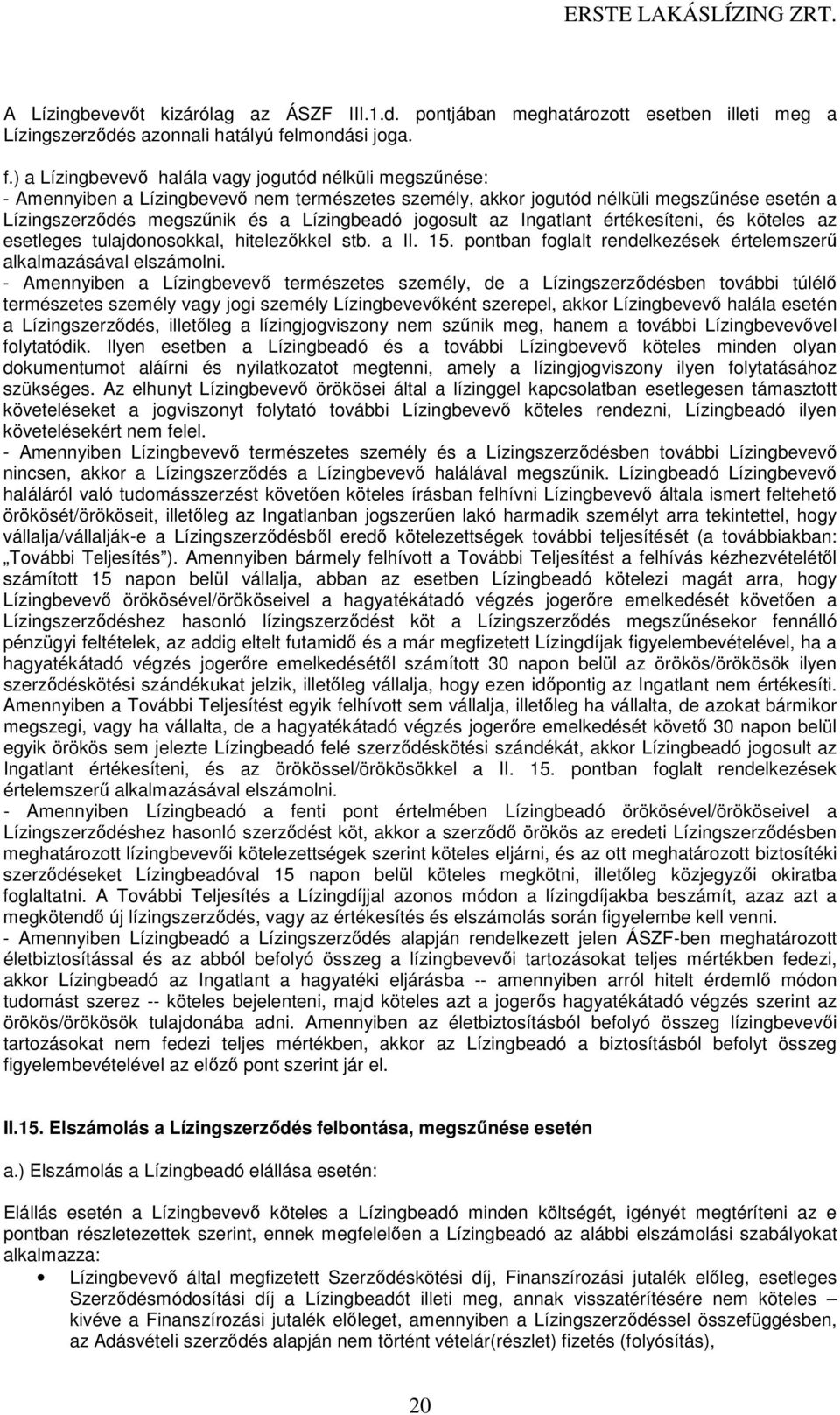 ERSTE LAKÁSLÍZING ZRT.

A Lízingbevevőt kizárólag az ÁSZF III.1.d. pontjában meghatározott esetben illeti meg a Lízingszerződés azonnali hatályú felmondási joga.

f.) a Lízingbevevő halála vagy jogutód nélküli megszűnése:
- Amennyiben a Lízingbevevő nem természetes személy, akkor jogutód nélküli megszűnése esetén a Lízingszerződés megszűnik és a Lízingbeadó jogosult az Ingatlant értékesíteni, és köteles az esetleges tulajdonosokkal, hitelezőkkel stb. a II. 15. pontban foglalt rendelkezések értelemszerű alkalmazásával elszámolni.
- Amennyiben a Lízingbevevő természetes személy, de a Lízingszerződésben további túlélő természetes személy vagy jogi személy Lízingbevevőként szerepel, akkor Lízingbevevő halála esetén a Lízingszerződés, illetőleg a lízingjogviszony nem szűnik meg, hanem a további Lízingbevevővel folytatódik. Ilyen esetben a Lízingbeadó és a további Lízingbevevő köteles minden olyan dokumentumot aláírni és nyilatkozatot megtenni, amely a lízingjogviszony ilyen folytatásához szükséges. Az elhunyt Lízingbevevő örökösei által a lízinggel kapcsolatban esetlegesen támasztott követeléseket a jogviszonyt folytató további Lízingbevevő köteles rendezni, Lízingbeadó ilyen követelésekért nem felel.
- Amennyiben Lízingbevevő természetes személy és a Lízingszerződésben további Lízingbevevő nincsen, akkor a Lízingszerződés a Lízingbevevő halálával megszűnik. Lízingbeadó Lízingbevevő haláláról való tudomásszerzést követően köteles írásban felhívni Lízingbevevő általa ismert feltehető örökösét/örököseit, illetőleg az Ingatlanban jogszerűen lakó harmadik személyt arra tekintettel, hogy vállalja/vállalják-e a Lízingszerződésből eredő kötelezettségek további teljesítését (a továbbiakban: „További Teljesítés”). Amennyiben bármely felhívott a További Teljesítést a felhívás kézhezvételétől számított 15 napon belül vállalja, abban az esetben Lízingbeadó kötelezi magát arra, hogy Lízingbevevő örökösével/örököseivel a hagyatékátadó végzés jogerőre emelkedését követően a Lízingszerződéshez hasonló lízingszerződést köt a Lízingszerződés megszűnésekor fennálló pénzügyi feltételek, az addig eltelt futamidő és a már megfizetett Lízingdíjak figyelembevételével, ha a hagyatékátadó végzés jogerőre emelkedésétől számított 30 napon belül az örökös/örökösök ilyen szerződéskötési szándékukat jelzik, illetőleg vállalja, hogy ezen időpontig az Ingatlant nem értékesíti. Amennyiben a További Teljesítést egyik felhívott sem vállalja, illetőleg ha vállalta, de azokat bármikor megszegi, vagy ha vállalta, de a hagyatékátadó végzés jogerőre emelkedését követő 30 napon belül egyik örökös sem jelezte Lízingbeadó felé szerződéskötési szándékát, akkor Lízingbeadó jogosult az Ingatlant értékesíteni, és az örökössel/örökösökkel a II. 15. pontban foglalt rendelkezések értelemszerű alkalmazásával elszámolni.
- Amennyiben Lízingbeadó a fenti pont értelmében Lízingbeadó örökösével/örököseivel a Lízingszerződéshez hasonló szerződést köt, akkor a szerződő örökös az eredeti Lízingszerződésben meghatározott lízingbevevői kötelezettségek szerint köteles eljárni, és az ott meghatározott biztosítéki szerződéseket Lízingbeadóval 15 napon belül köteles megkötni, illetőleg közjegyzői okiratba foglaltatni. A További Teljesítés a Lízingdíjjal azonos módon a Lízingdíjakba beszámít, azaz azt a megkötendő új lízingszerződés, vagy az értékesítés és elszámolás során figyelembe kell venni.
- Amennyiben Lízingbeadó a Lízingszerződés alapján rendelkezett jelen ÁSZF-ben meghatározott életbiztosítással és az abból befolyó összeg a lízingbevevői tartozásokat teljes mértékben fedezi, akkor Lízingbeadó az Ingatlant a hagyatéki eljárásba -- amennyiben arról hitelt érdemlő módon tudomást szerez -- köteles bejelenteni, majd köteles azt a jogerős hagyatékátadó végzés szerint az örökös/örökösök tulajdonába adni. Amennyiben az életbiztosításból befolyó összeg lízingbevevői tartozásokat nem fedezi teljes mértékben, akkor az Lízingbeadó a biztosításból befolyt összeg figyelembevételével az előző pont szerint jár el.

II.15. Elszámolás a Lízingszerződés felbontása, megszűnése esetén

a.) Elszámolás a Lízingbeadó elállása esetén:

Elállás esetén a Lízingbevevő köteles a Lízingbeadó minden költségét, igényét megtéríteni az e pontban részletezettek szerint, ennek megfelelően a Lízingbeadó az alábbi elszámolási szabályokat alkalmazza:
• Lízingbevevő által megfizetett Szerződéskötési díj, Finanszírozási jutalék előleg, esetleges Szerződésmódosítási díj a Lízingbeadót illeti meg, annak visszatérítésére nem köteles – kivéve a Finanszírozási jutalék előleget, amennyiben a Lízingszerződéssel összefüggésben, az Adásvételi szerződés alapján nem történt vételár(részlet) fizetés (folyósítás),

20